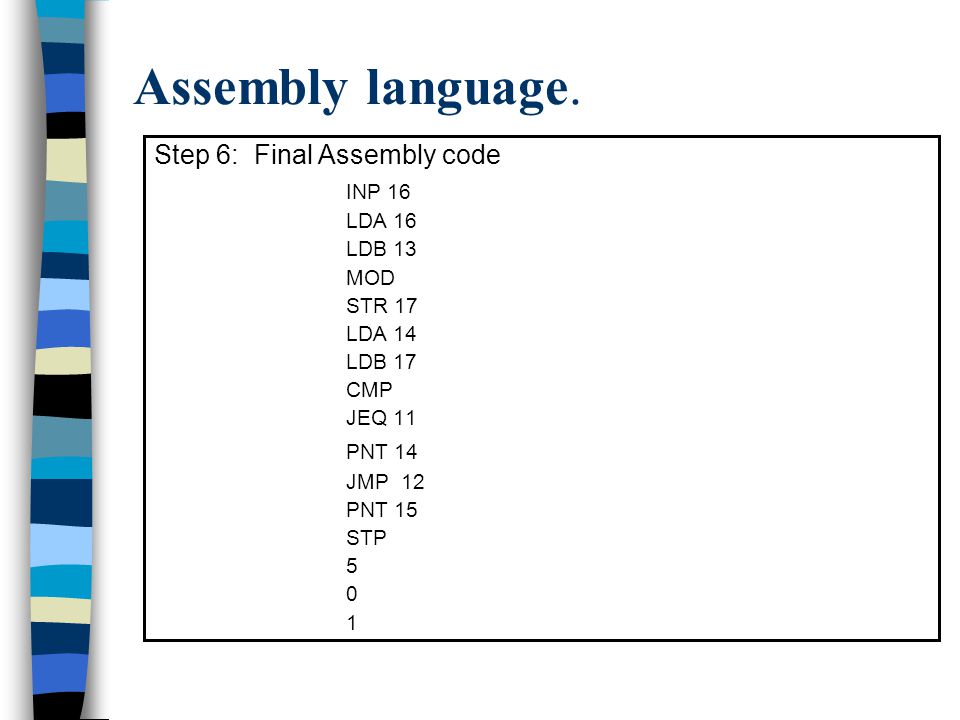 Assembly language.

Step 6: Final Assembly code

INP 16
LDA 16
LDB 13
MOD
STR 17
LDA 14
LDB 17
CMP
JEQ 11
PNT 14
JMP 12
PNT 15
STP
5
0
1